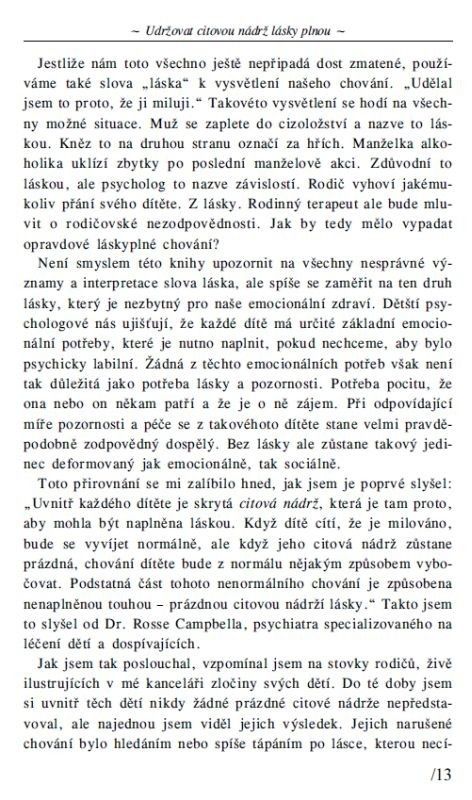 ~ Udržovat citovou nádrž lásky plnou ~

Jestliže nám toto všechno ještě nepřipadá dost zmatené, používáme také slova „láska“ k vysvětlení našeho chování. „Udělal jsem to proto, že ji miluji.“ Takovéto vysvětlení se hodí na všechny možné situace. Muž se zaplete do cizoložství a nazve to láskou. Kněz to na druhou stranu označí za hřích. Manželka alkoholika uklízí zbytky po poslední manželově akci. Zdůvodní to láskou, ale psycholog to nazve závislostí. Rodič vyhoví jakémukoliv přání svého dítěte. Z lásky. Rodinný terapeut ale bude mluvit o rodičovské nezodpovědnosti. Jak by tedy mělo vypadat opravdové láskyplné chování?

Není smyslem této knihy upozornit na všechny nesprávné významy a interpretace slova láska, ale spíše se zaměřit na ten druh lásky, který je nezbytný pro naše emocionální zdraví. Dětští psychologové nás ujišťují, že každé dítě má určité základní emocionální potřeby, které je nutno naplnit, pokud nechceme, aby bylo psychicky labilní. Žádná z těchto emocionálních potřeb však není tak důležitá jako potřeba lásky a pozornosti. Potřeba pocitu, že ona nebo on někam patří a že je o ně zájem. Při odpovídající míře pozornosti a péče se z takovéhoto dítěte stane velmi pravděpodobně zodpovědný dospělý. Bez lásky ale zůstane takový jedinec deformovaný jak emocionálně, tak sociálně.

Toto přirovnání se mi zalíbilo hned, jak jsem je poprvé slyšel: „Uvnitř každého dítěte je skrytá citová nádrž, která je tam proto, aby mohla být naplněna láskou. Když dítě cítí, že je milováno, bude se vyvíjet normálně, ale když jeho citová nádrž zůstane prázdná, chování dítěte bude z normálu nějakým způsobem vybočovat. Podstatná část tohoto nenormálního chování je způsobena nenaplněnou touhou – prázdnou citovou nádrží lásky.“ Takto jsem to slyšel od Dr. Rosse Campbella, psychiatra specializovaného na léčení dětí a dospívajících.

Jak jsem tak poslouchal, vzpomínal jsem na stovky rodičů, živě ilustrujících v mé kanceláři zločiny svých dětí. Do té doby jsem si uvnitř těch dětí nikdy žádné prázdné citové nádrže nepředstavoval, ale najednou jsem viděl jejich výsledek. Jejich narušené chování bylo hledáním nebo spíše tápáním po lásce, kterou necí-

/13